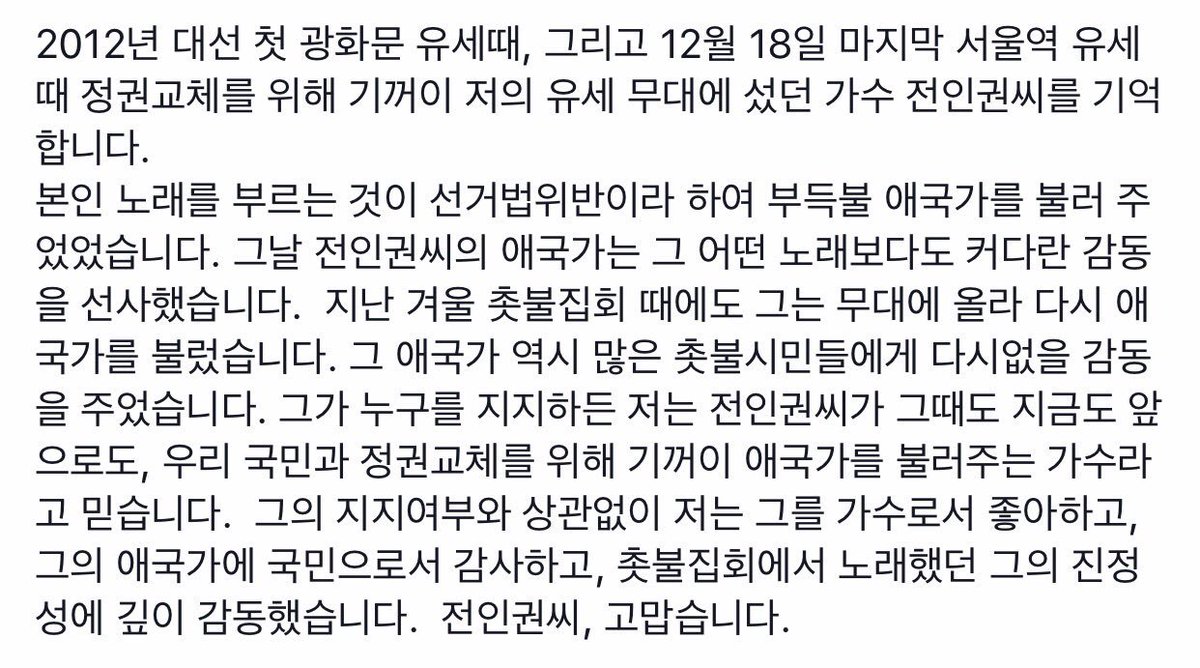 2012년 대선 첫 광화문 유세때, 그리고 12월 18일 마지막 서울역 유세때 정권교체를 위해 기꺼이 저의 유세 무대에 섰던 가수 전인권씨를 기억합니다.
본인 노래를 부르는 것이 선거법위반이라 하여 부득불 애국가를 불러 주었었습니다. 그날 전인권씨의 애국가는 그 어떤 노래보다도 커다란 감동을 선사했습니다. 지난 겨울 촛불집회 때에도 그는 무대에 올라 다시 애국가를 불렀습니다. 그 애국가 역시 많은 촛불시민들에게 다시없을 감동을 주었습니다. 그가 누구를 지지하든 저는 전인권씨가 그때도 지금도 앞으로도, 우리 국민과 정권교체를 위해 기꺼이 애국가를 불러주는 가수라고 믿습니다. 그의 지지여부와 상관없이 저는 그를 가수로서 좋아하고, 그의 애국가에 국민으로서 감사하고, 촛불집회에서 노래했던 그의 진정성에 깊이 감동했습니다. 전인권씨, 고맙습니다.